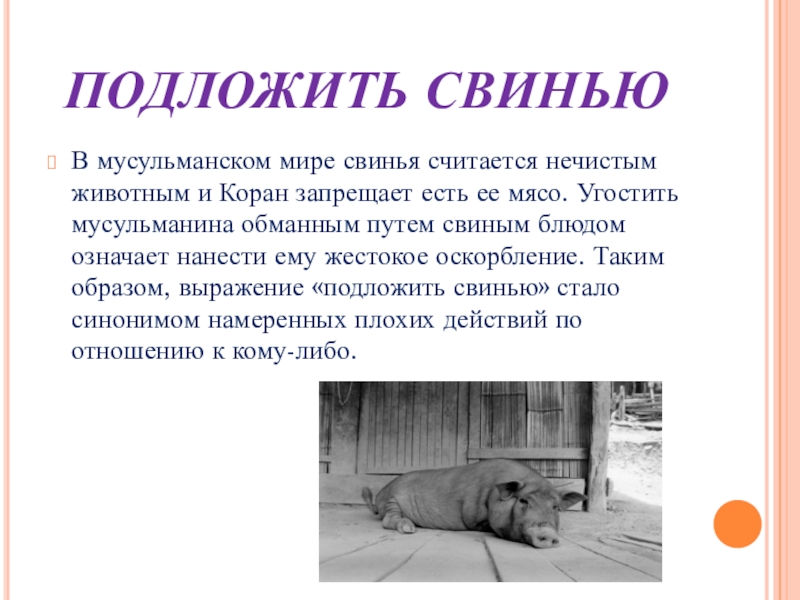 ПОДЛОЖИТЬ СВИНЬЮ

В мусульманском мире свинья считается нечистым животным и Коран запрещает есть ее мясо. Угостить мусульманина обманным путем свиным блюдом означает нанести ему жестокое оскорбление. Таким образом, выражение «подложить свинью» стало синонимом намеренных плохих действий по отношению к кому-либо.